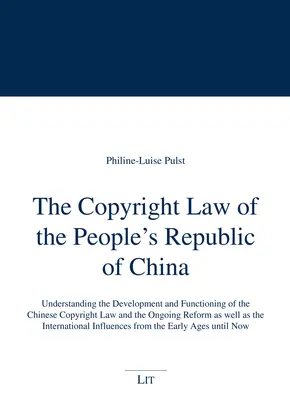 Philine-Luise Pulst

The Copyright Law of the People's Republic of China

Understanding the Development and Functioning of the Chinese Copyright Law and the Ongoing Reform as well as the International Influences from the Early Ages until Now

LIT